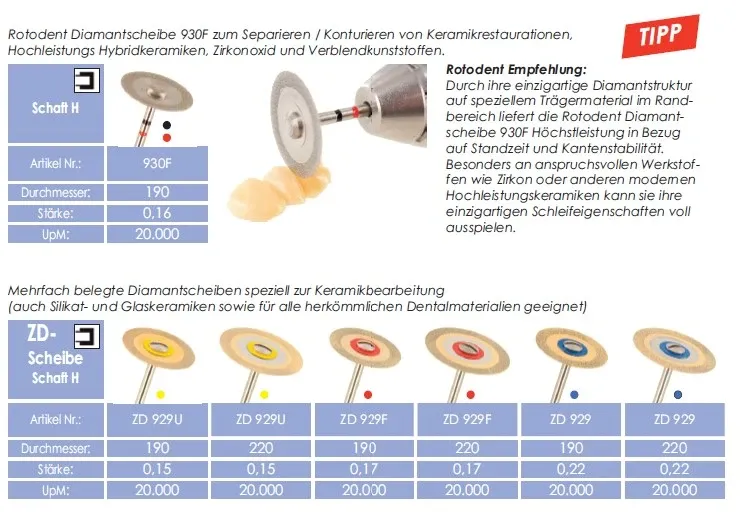 Rotodent Diamantscheibe 930F zum Separieren / Konturieren von Keramikrestaurationen, Hochleistungs Hybridkeramiken, Zirkonoxid und Verblendkunststoffen.

TIPP

| Schaft H | |
|---|---|
| Artikel Nr.: | 930F |
| Durchmesser: | 190 |
| Stärke: | 0,16 |
| UpM: | 20.000 |

Rotodent Empfehlung:
Durch ihre einzigartige Diamantstruktur auf speziellem Trägermaterial im Randbereich liefert die Rotodent Diamantscheibe 930F Höchstleistung in Bezug auf Standzeit und Kantenstabilität. Besonders an anspruchsvollen Werkstoffen wie Zirkon oder anderen modernen Hochleistungskeramiken kann sie ihre einzigartigen Schleifeigenschaften voll ausspielen.

Mehrfach belegte Diamantscheiben speziell zur Keramikbearbeitung
(auch Silikat- und Glaskeramiken sowie für alle herkömmlichen Dentalmaterialien geeignet)

| ZD-Scheibe Schaft H | | | | | | |
|---|---|---|---|---|---|---|
| Artikel Nr.: | ZD 929U | ZD 929U | ZD 929F | ZD 929F | ZD 929 | ZD 929 |
| Durchmesser: | 190 | 220 | 190 | 220 | 190 | 220 |
| Stärke: | 0,15 | 0,15 | 0,17 | 0,17 | 0,22 | 0,22 |
| UpM: | 20.000 | 20.000 | 20.000 | 20.000 | 20.000 | 20.000 |